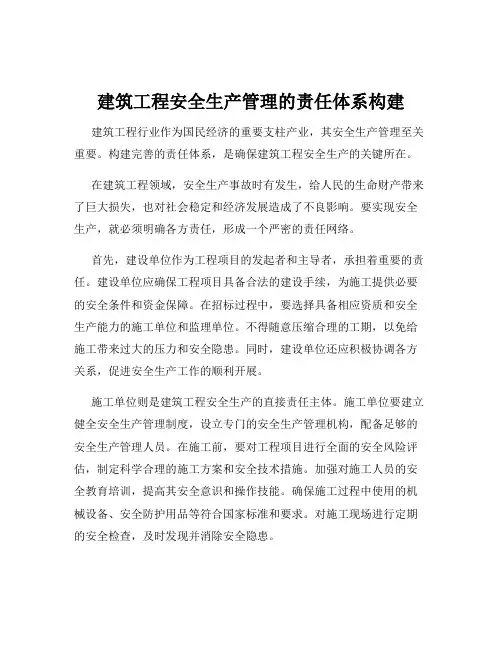 建筑工程安全生产管理的责任体系构建

建筑工程行业作为国民经济的重要支柱产业，其安全生产管理至关重要。构建完善的责任体系，是确保建筑工程安全生产的关键所在。

在建筑工程领域，安全生产事故时有发生，给人民的生命财产带来了巨大损失，也对社会稳定和经济发展造成了不良影响。要实现安全生产，就必须明确各方责任，形成一个严密的责任网络。

首先，建设单位作为工程项目的发起者和主导者，承担着重要的责任。建设单位应确保工程项目具备合法的建设手续，为施工提供必要的安全条件和资金保障。在招标过程中，要选择具备相应资质和安全生产能力的施工单位和监理单位。不得随意压缩合理的工期，以免给施工带来过大的压力和安全隐患。同时，建设单位还应积极协调各方关系，促进安全生产工作的顺利开展。

施工单位则是建筑工程安全生产的直接责任主体。施工单位要建立健全安全生产管理制度，设立专门的安全生产管理机构，配备足够的安全生产管理人员。在施工前，要对工程项目进行全面的安全风险评估，制定科学合理的施工方案和安全技术措施。加强对施工人员的安全教育培训，提高其安全意识和操作技能。确保施工过程中使用的机械设备、安全防护用品等符合国家标准和要求。对施工现场进行定期的安全检查，及时发现并消除安全隐患。